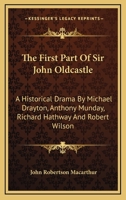 KESSINGER'S LEGACY REPRINTS

The First Part Of Sir John Oldcastle

A Historical Drama By Michael Drayton, Anthony Munday, Richard Hathway And Robert Wilson

John Robertson Macarthur